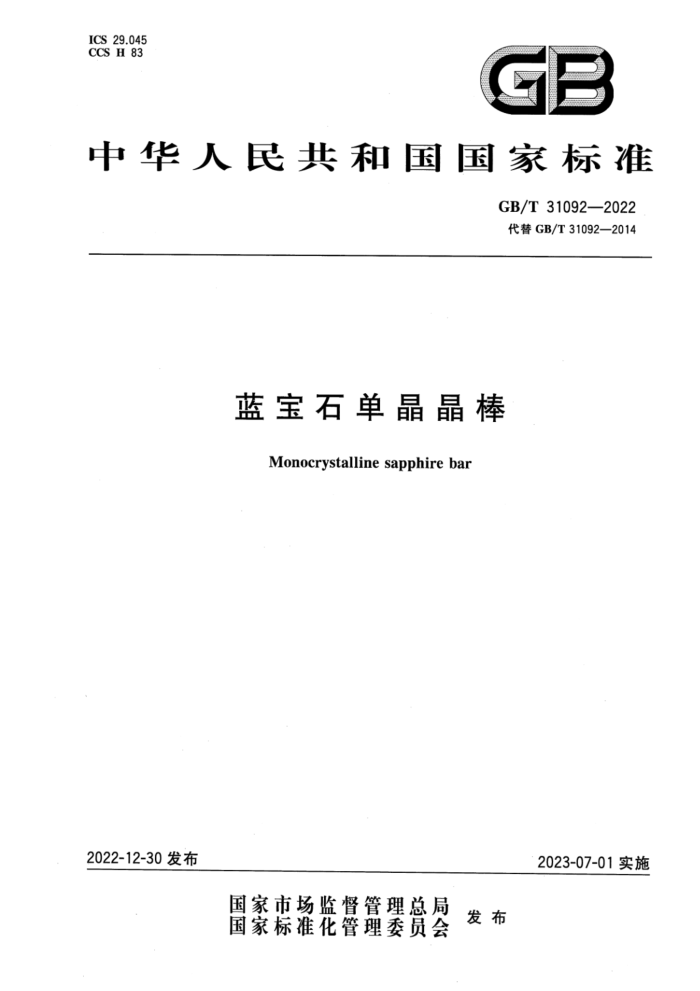 ICS 29.045
CCS H 83

GB

中华人民共和国国家标准

GB/T 31092—2022
代替 GB/T 31092—2014

蓝宝石单晶晶棒

Monocrystalline sapphire bar

2022-12-30 发布

2023-07-01 实施

国家市场监督管理总局
国家标准化管理委员会 发布